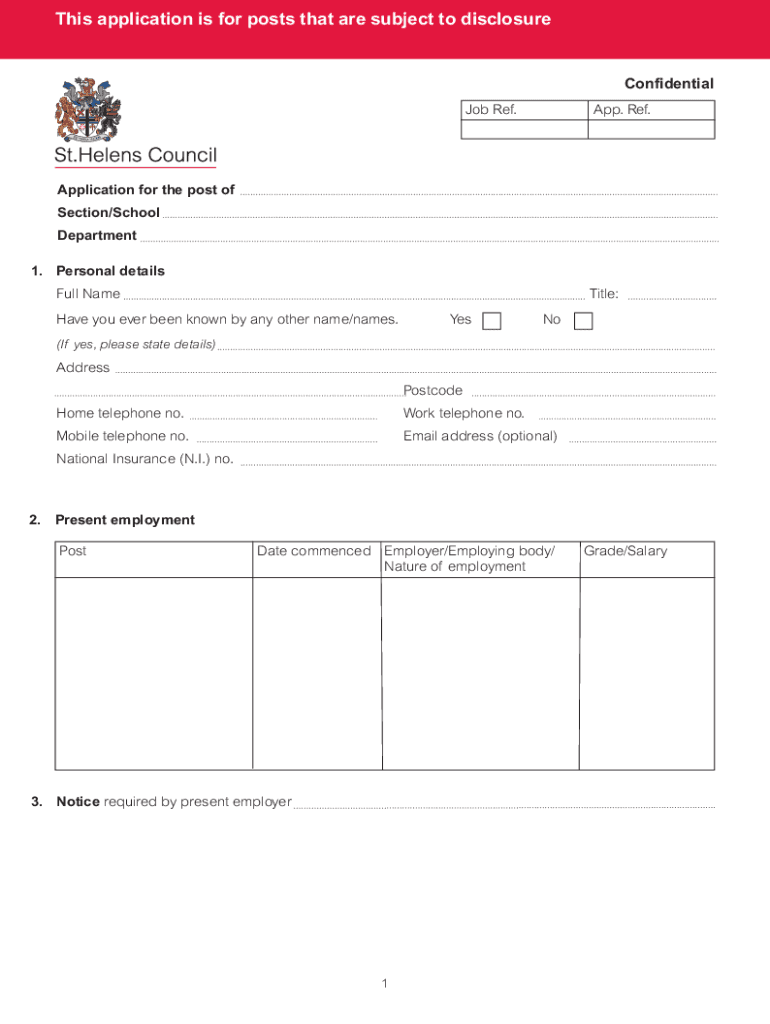 This application is for posts that are subject to disclosure

Confidential

| Job Ref. | App. Ref. |
|---|---|
| | |

St.Helens Council

Application for the post of

Section/School

Department

1. Personal details

Full Name Title:

Have you ever been known by any other name/names. Yes No

(If yes, please state details)

Address

Postcode

Home telephone no. Work telephone no.

Mobile telephone no. Email address (optional)

National Insurance (N.I.) no.

2. Present employment

| Post | Date commenced | Employer/Employing body/ Nature of employment | Grade/Salary |
|---|---|---|---|
| | | | |

3. Notice required by present employer

1